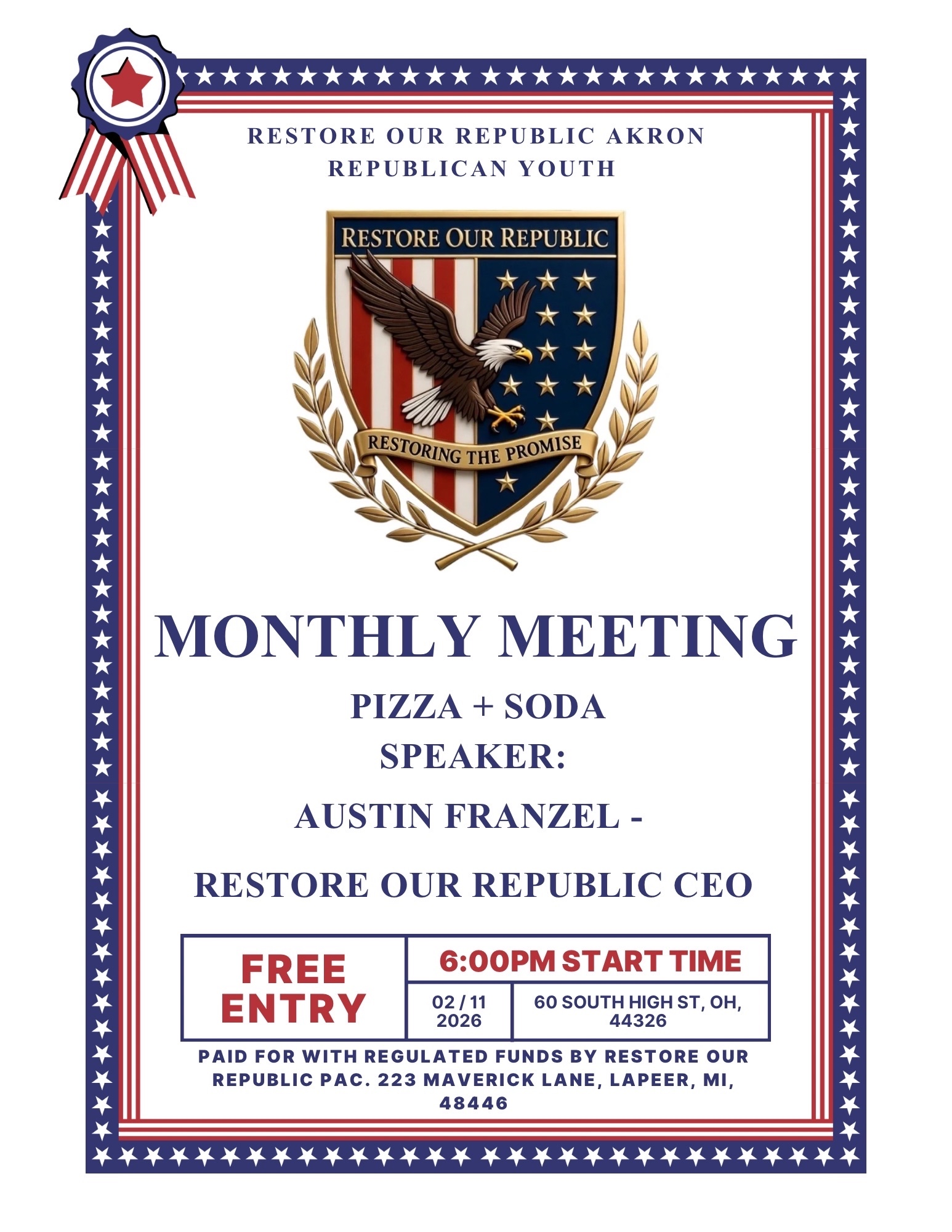 RESTORE OUR REPUBLIC AKRON
REPUBLICAN YOUTH

RESTORE OUR REPUBLIC

RESTORING THE PROMISE

MONTHLY MEETING

PIZZA + SODA
SPEAKER:

AUSTIN FRANZEL -

RESTORE OUR REPUBLIC CEO

FREE ENTRY

6:00PM START TIME

02 / 11 2026

60 SOUTH HIGH ST, OH, 44326

PAID FOR WITH REGULATED FUNDS BY RESTORE OUR REPUBLIC PAC. 223 MAVERICK LANE, LAPEER, MI, 48446